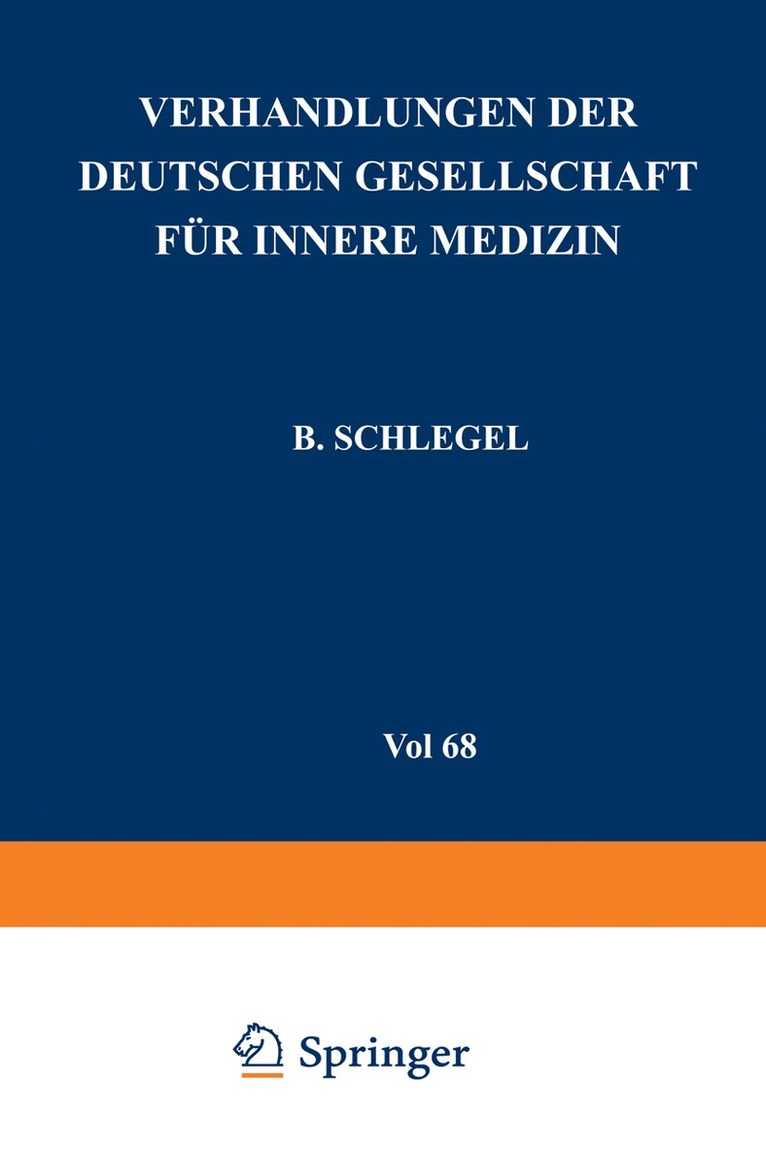 VERHANDLUNGEN DER DEUTSCHEN GESELLSCHAFT FÜR INNERE MEDIZIN

B. SCHLEGEL

Vol 68

Springer